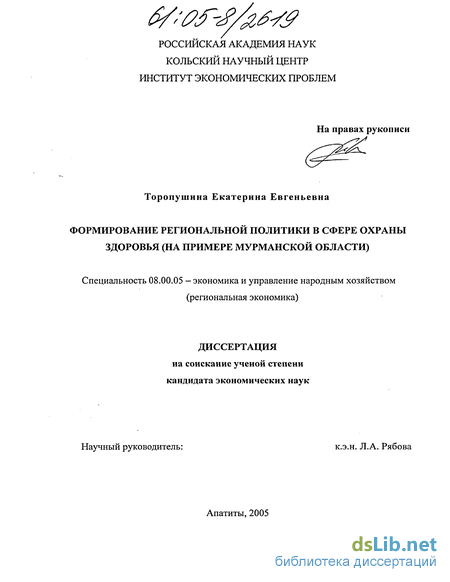 61:05-8/2619

РОССИЙСКАЯ АКАДЕМИЯ НАУК
КОЛЬСКИЙ НАУЧНЫЙ ЦЕНТР
ИНСТИТУТ ЭКОНОМИЧЕСКИХ ПРОБЛЕМ

На правах рукописи

Торопушина Екатерина Евгеньевна

ФОРМИРОВАНИЕ РЕГИОНАЛЬНОЙ ПОЛИТИКИ В СФЕРЕ ОХРАНЫ ЗДОРОВЬЯ (НА ПРИМЕРЕ МУРМАНСКОЙ ОБЛАСТИ)

Специальность 08.00.05 – экономика и управление народным хозяйством (региональная экономика)

ДИССЕРТАЦИЯ
на соискание ученой степени
кандидата экономических наук

Научный руководитель: к.э.н. Л.А. Рябова

Апатиты, 2005

dsLib.net
библиотека диссертаций